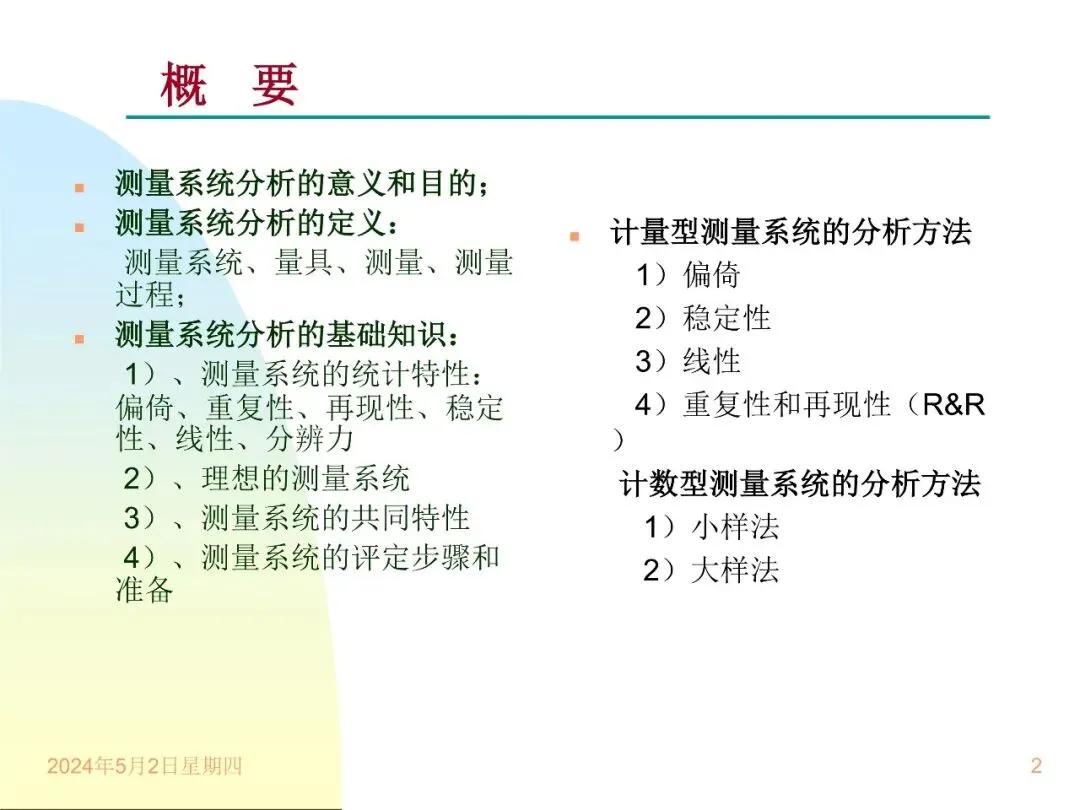 概　要

测量系统分析的意义和目的；

测量系统分析的定义：

测量系统、量具、测量、测量过程；

测量系统分析的基础知识：

1）、测量系统的统计特性：偏倚、重复性、再现性、稳定性、线性、分辨力

2）、理想的测量系统

3）、测量系统的共同特性

4）、测量系统的评定步骤和准备

计量型测量系统的分析方法

1）偏倚

2）稳定性

3）线性

4）重复性和再现性（R&R）

计数型测量系统的分析方法

1）小样法

2）大样法

2024年5月2日星期四

2